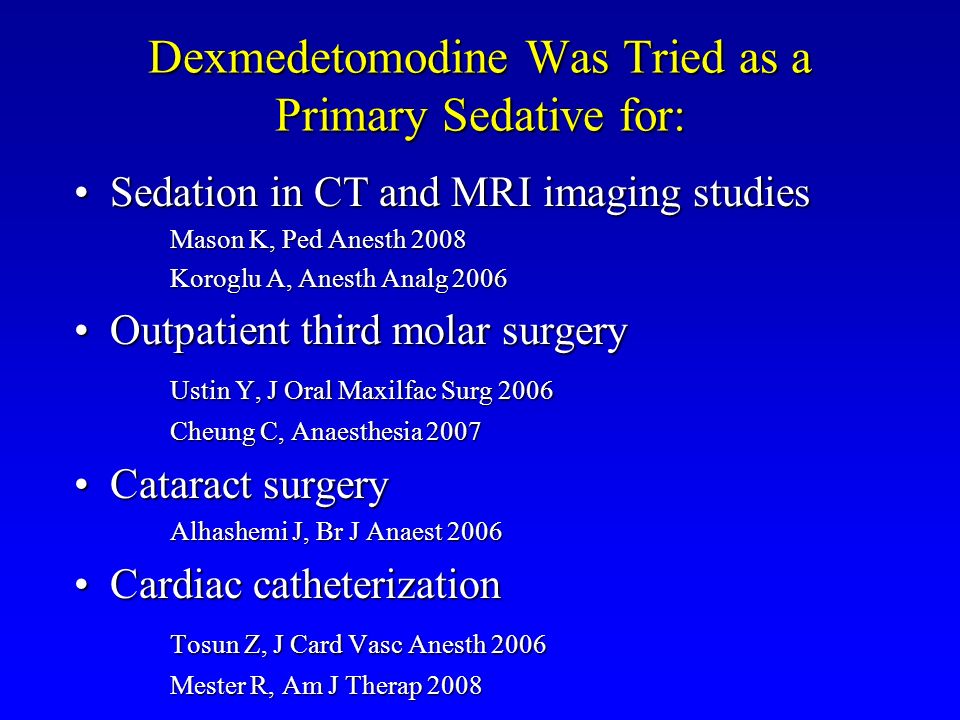 Dexmedetomodine Was Tried as a Primary Sedative for:

• Sedation in CT and MRI imaging studies
Mason K, Ped Anesth 2008
Koroglu A, Anesth Analg 2006

• Outpatient third molar surgery
Ustin Y, J Oral Maxilfac Surg 2006
Cheung C, Anaesthesia 2007

• Cataract surgery
Alhashemi J, Br J Anaest 2006

• Cardiac catheterization
Tosun Z, J Card Vasc Anesth 2006
Mester R, Am J Therap 2008